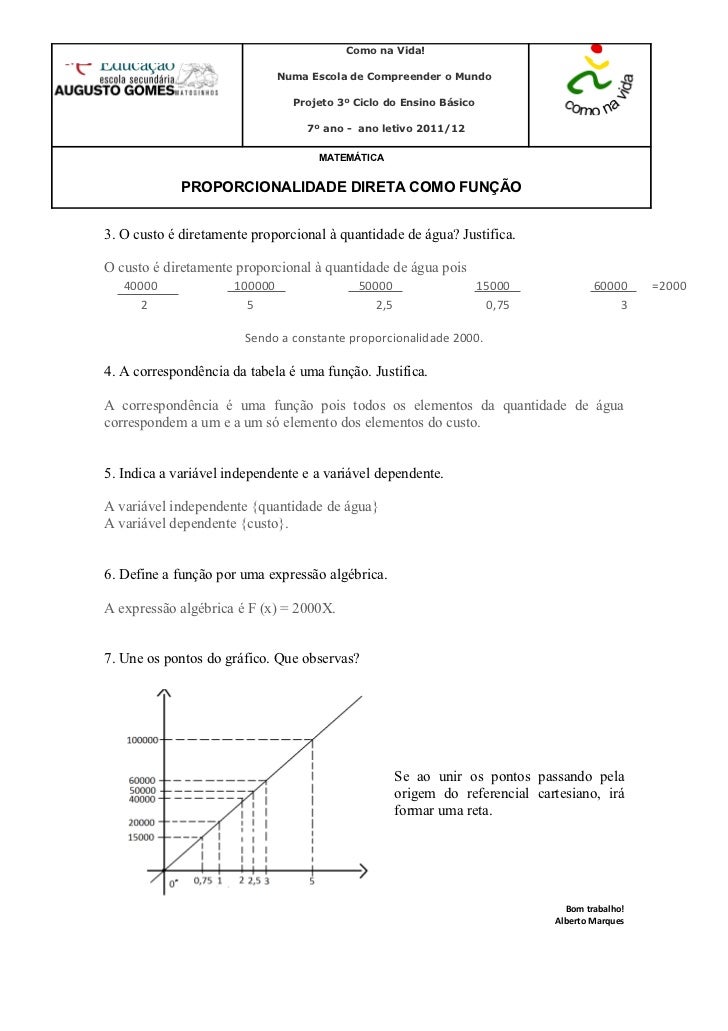 Educação escola secundária AUGUSTO GOMES MATOSINHOS

Como na Vida!
Numa Escola de Compreender o Mundo
Projeto 3º Ciclo do Ensino Básico
7º ano - ano letivo 2011/12

como na vida

MATEMÁTICA

PROPORCIONALIDADE DIRETA COMO FUNÇÃO

3. O custo é diretamente proporcional à quantidade de água? Justifica.

O custo é diretamente proporcional à quantidade de água pois $\frac{40000}{2}$ $\frac{100000}{5}$ $\frac{50000}{2,5}$ $\frac{15000}{0,75}$ $\frac{60000}{3}$ =2000

Sendo a constante proporcionalidade 2000.

4. A correspondência da tabela é uma função. Justifica.

A correspondência é uma função pois todos os elementos da quantidade de água correspondem a um e a um só elemento dos elementos do custo.

5. Indica a variável independente e a variável dependente.

A variável independente {quantidade de água}
A variável dependente {custo}.

6. Define a função por uma expressão algébrica.

A expressão algébrica é F (x) = 2000X.

7. Une os pontos do gráfico. Que observas?

100000
60000
50000
40000
20000
15000
0
0,75 1 2 2,5 3 5

Se ao unir os pontos passando pela origem do referencial cartesiano, irá formar uma reta.

Bom trabalho!
Alberto Marques